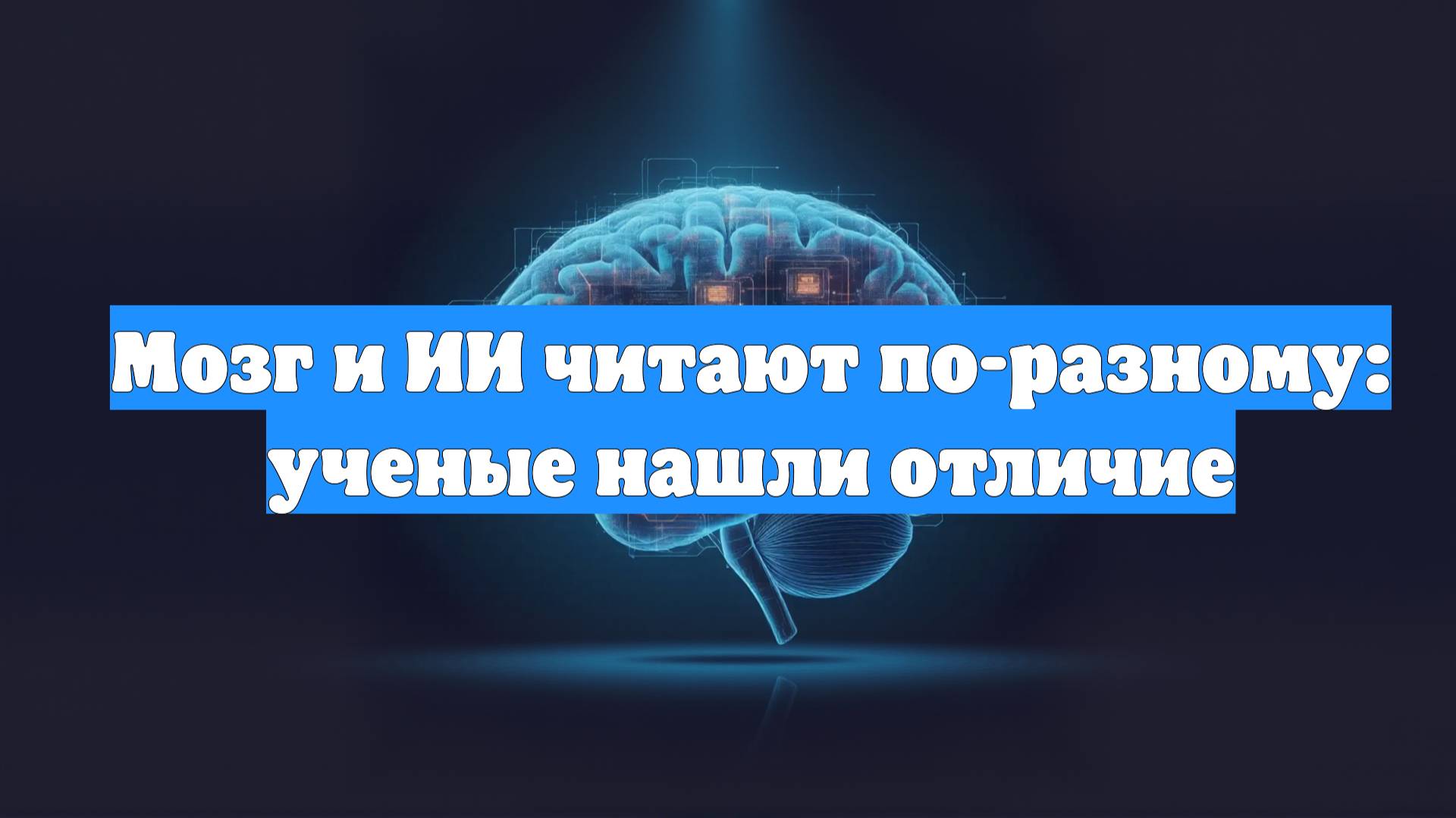 Мозг и ИИ читают по-разному: ученые нашли отличие